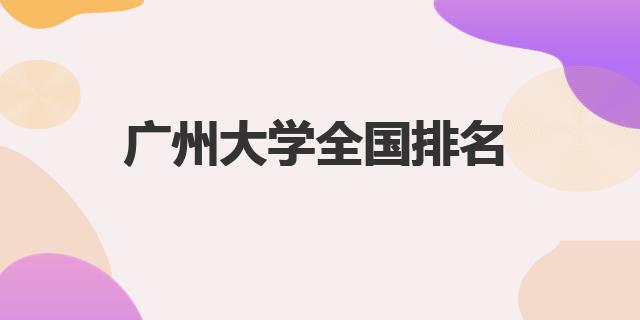 广州大学全国排名